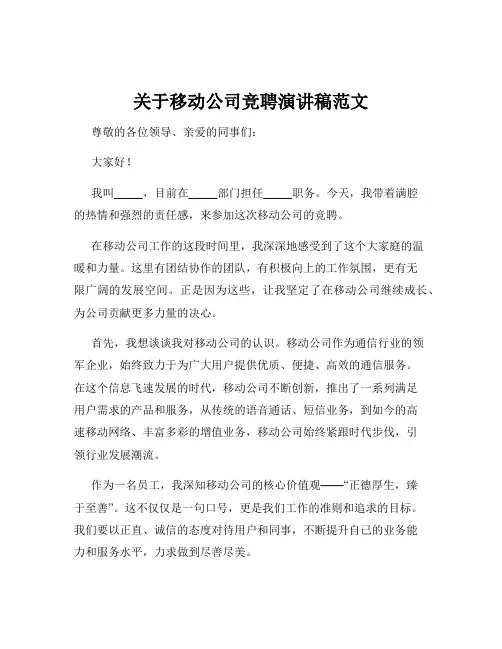 关于移动公司竞聘演讲稿范文

尊敬的各位领导、亲爱的同事们：

大家好！

我叫_____，目前在_____部门担任_____职务。今天，我带着满腔的热情和强烈的责任感，来参加这次移动公司的竞聘。

在移动公司工作的这段时间里，我深深地感受到了这个大家庭的温暖和力量。这里有团结协作的团队，有积极向上的工作氛围，更有无限广阔的发展空间。正是因为这些，让我坚定了在移动公司继续成长、为公司贡献更多力量的决心。

首先，我想谈谈我对移动公司的认识。移动公司作为通信行业的领军企业，始终致力于为广大用户提供优质、便捷、高效的通信服务。在这个信息飞速发展的时代，移动公司不断创新，推出了一系列满足用户需求的产品和服务，从传统的语音通话、短信业务，到如今的高速移动网络、丰富多彩的增值业务，移动公司始终紧跟时代步伐，引领行业发展潮流。

作为一名员工，我深知移动公司的核心价值观——“正德厚生，臻于至善”。这不仅仅是一句口号，更是我们工作的准则和追求的目标。我们要以正直、诚信的态度对待用户和同事，不断提升自己的业务能力和服务水平，力求做到尽善尽美。